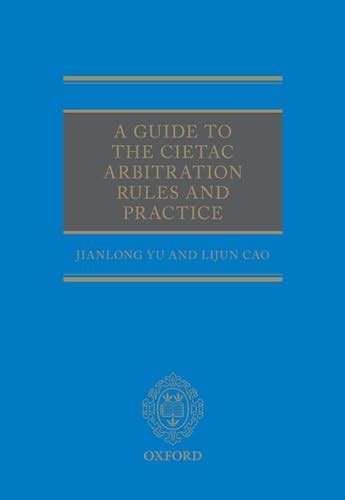 A GUIDE TO THE CIETAC ARBITRATION RULES AND PRACTICE

JIANLONG YU AND LIJUN CAO

OXFORD